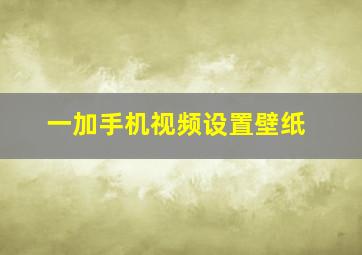 一加手机视频设置壁纸